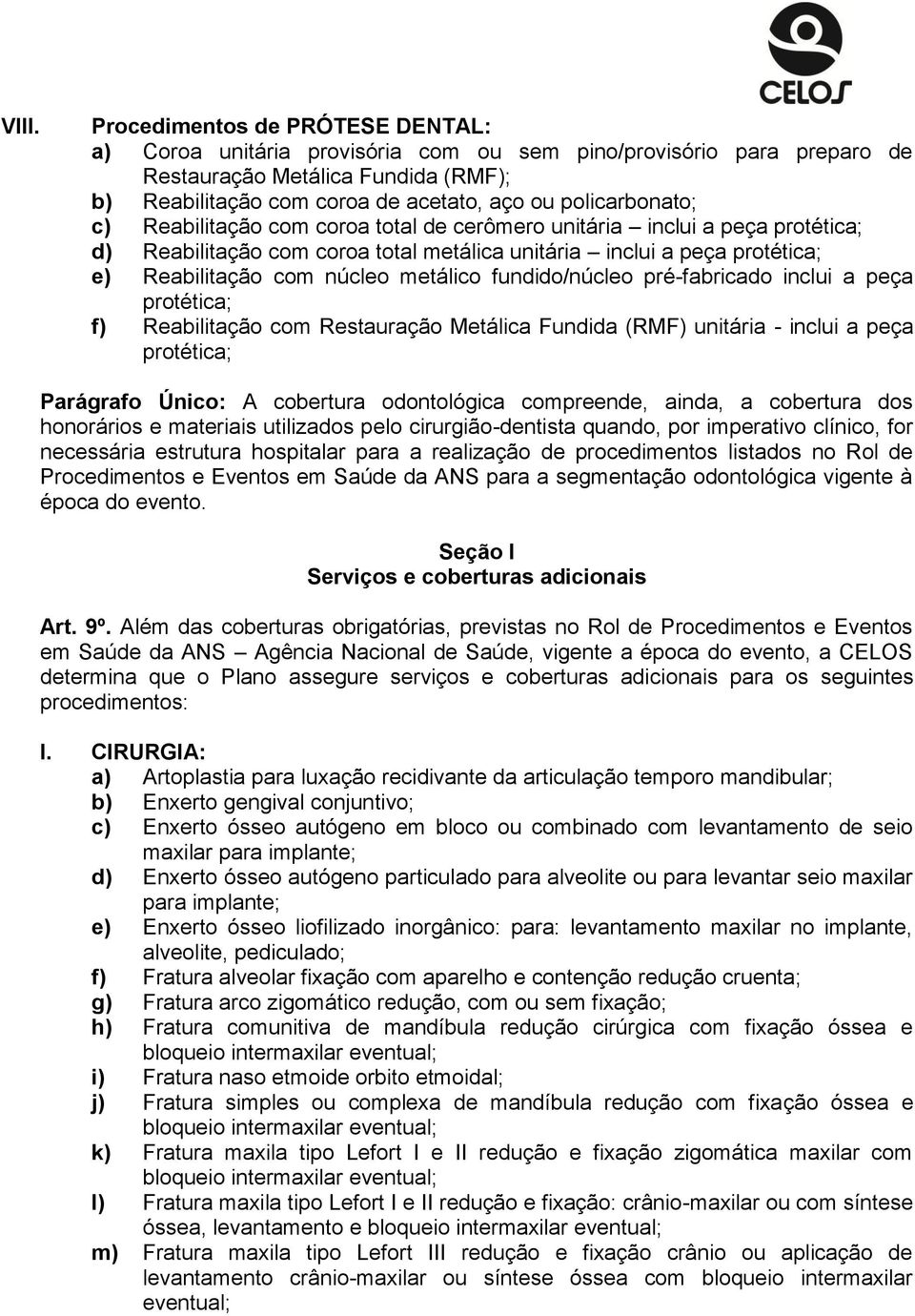 CELOS

VIII. Procedimentos de PRÓTESE DENTAL:
a) Coroa unitária provisória com ou sem pino/provisório para preparo de Restauração Metálica Fundida (RMF);
b) Reabilitação com coroa de acetato, aço ou policarbonato;
c) Reabilitação com coroa total de cerômero unitária – inclui a peça protética;
d) Reabilitação com coroa total metálica unitária – inclui a peça protética;
e) Reabilitação com núcleo metálico fundido/núcleo pré-fabricado inclui a peça protética;
f) Reabilitação com Restauração Metálica Fundida (RMF) unitária - inclui a peça protética;

Parágrafo Único: A cobertura odontológica compreende, ainda, a cobertura dos honorários e materiais utilizados pelo cirurgião-dentista quando, por imperativo clínico, for necessária estrutura hospitalar para a realização de procedimentos listados no Rol de Procedimentos e Eventos em Saúde da ANS para a segmentação odontológica vigente à época do evento.

Seção I
Serviços e coberturas adicionais

Art. 9º. Além das coberturas obrigatórias, previstas no Rol de Procedimentos e Eventos em Saúde da ANS – Agência Nacional de Saúde, vigente a época do evento, a CELOS determina que o Plano assegure serviços e coberturas adicionais para os seguintes procedimentos:

I. CIRURGIA:
a) Artoplastia para luxação recidivante da articulação temporo mandibular;
b) Enxerto gengival conjuntivo;
c) Enxerto ósseo autógeno em bloco ou combinado com levantamento de seio maxilar para implante;
d) Enxerto ósseo autógeno particulado para alveolite ou para levantar seio maxilar para implante;
e) Enxerto ósseo liofilizado inorgânico: para: levantamento maxilar no implante, alveolite, pediculado;
f) Fratura alveolar fixação com aparelho e contenção redução cruenta;
g) Fratura arco zigomático redução, com ou sem fixação;
h) Fratura comunitiva de mandíbula redução cirúrgica com fixação óssea e bloqueio intermaxilar eventual;
i) Fratura naso etmoide orbito etmoidal;
j) Fratura simples ou complexa de mandíbula redução com fixação óssea e bloqueio intermaxilar eventual;
k) Fratura maxila tipo Lefort I e II redução e fixação zigomática maxilar com bloqueio intermaxilar eventual;
l) Fratura maxila tipo Lefort I e II redução e fixação: crânio-maxilar ou com síntese óssea, levantamento e bloqueio intermaxilar eventual;
m) Fratura maxila tipo Lefort III redução e fixação crânio ou aplicação de levantamento crânio-maxilar ou síntese óssea com bloqueio intermaxilar eventual;